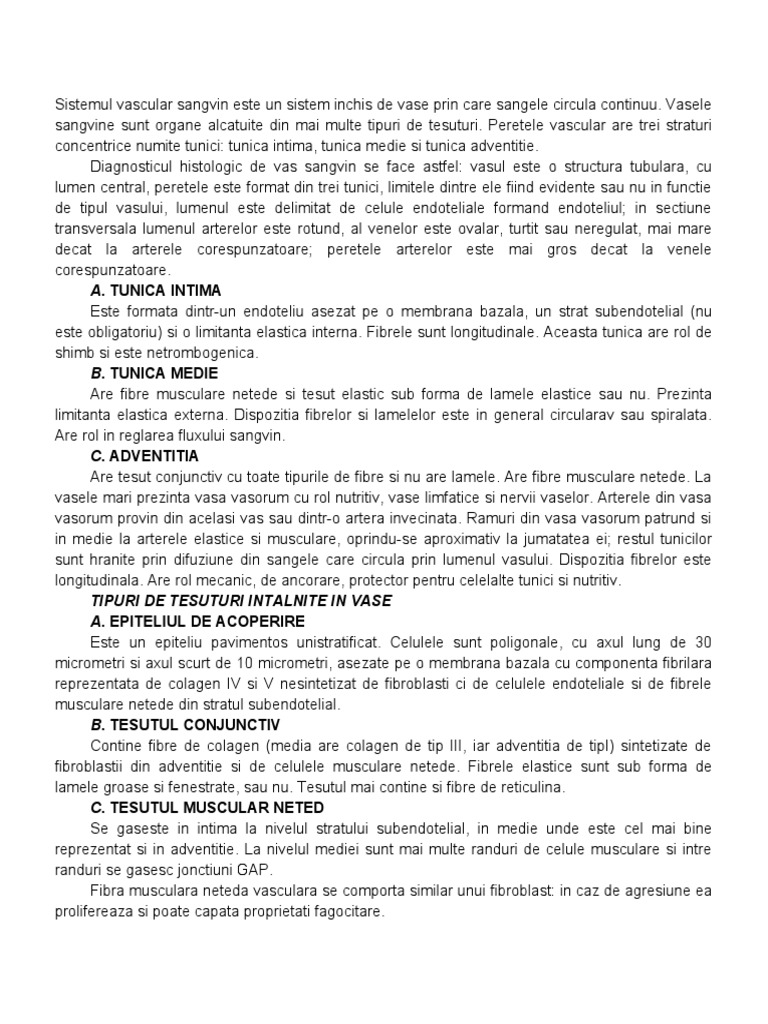 Sistemul vascular sangvin este un sistem inchis de vase prin care sangele circula continuu. Vasele sangvine sunt organe alcatuite din mai multe tipuri de tesuturi. Peretele vascular are trei straturi concentrice numite tunici: tunica intima, tunica medie si tunica adventitie.

Diagnosticul histologic de vas sangvin se face astfel: vasul este o structura tubulara, cu lumen central, peretele este format din trei tunici, limitele dintre ele fiind evidente sau nu in functie de tipul vasului, lumenul este delimitat de celule endoteliale formand endoteliul; in sectiune transversala lumenul arterelor este rotund, al venelor este ovalar, turtit sau neregulat, mai mare decat la arterele corespunzatoare; peretele arterelor este mai gros decat la venele corespunzatoare.

A. TUNICA INTIMA

Este formata dintr-un endoteliu asezat pe o membrana bazala, un strat subendotelial (nu este obligatoriu) si o limitanta elastica interna. Fibrele sunt longitudinale. Aceasta tunica are rol de shimb si este netrombogenica.

B. TUNICA MEDIE

Are fibre musculare netede si tesut elastic sub forma de lamele elastice sau nu. Prezinta limitanta elastica externa. Dispozitia fibrelor si lamelelor este in general circularav sau spiralata. Are rol in reglarea fluxului sangvin.

C. ADVENTITIA

Are tesut conjunctiv cu toate tipurile de fibre si nu are lamele. Are fibre musculare netede. La vasele mari prezinta vasa vasorum cu rol nutritiv, vase limfatice si nervii vaselor. Arterele din vasa vasorum provin din acelasi vas sau dintr-o artera invecinata. Ramuri din vasa vasorum patrund si in medie la arterele elastice si musculare, oprindu-se aproximativ la jumatatea ei; restul tunicilor sunt hranite prin difuziune din sangele care circula prin lumenul vasului. Dispozitia fibrelor este longitudinala. Are rol mecanic, de ancorare, protector pentru celelalte tunici si nutritiv.

TIPURI DE TESUTURI INTALNITE IN VASE

A. EPITELIUL DE ACOPERIRE

Este un epiteliu pavimentos unistratificat. Celulele sunt poligonale, cu axul lung de 30 micrometri si axul scurt de 10 micrometri, asezate pe o membrana bazala cu componenta fibrilara reprezentata de colagen IV si V nesintetizat de fibroblasti ci de celulele endoteliale si de fibrele musculare netede din stratul subendotelial.

B. TESUTUL CONJUNCTIV

Contine fibre de colagen (media are colagen de tip III, iar adventitia de tipI) sintetizate de fibroblastii din adventitie si de celulele musculare netede. Fibrele elastice sunt sub forma de lamele groase si fenestrate, sau nu. Tesutul mai contine si fibre de reticulina.

C. TESUTUL MUSCULAR NETED

Se gaseste in intima la nivelul stratului subendotelial, in medie unde este cel mai bine reprezentat si in adventitie. La nivelul mediei sunt mai multe randuri de celule musculare si intre randuri se gasesc jonctiuni GAP.

Fibra musculara neteda vasculara se comporta similar unui fibroblast: in caz de agresiune ea prolifereaza si poate capata proprietati fagocitare.